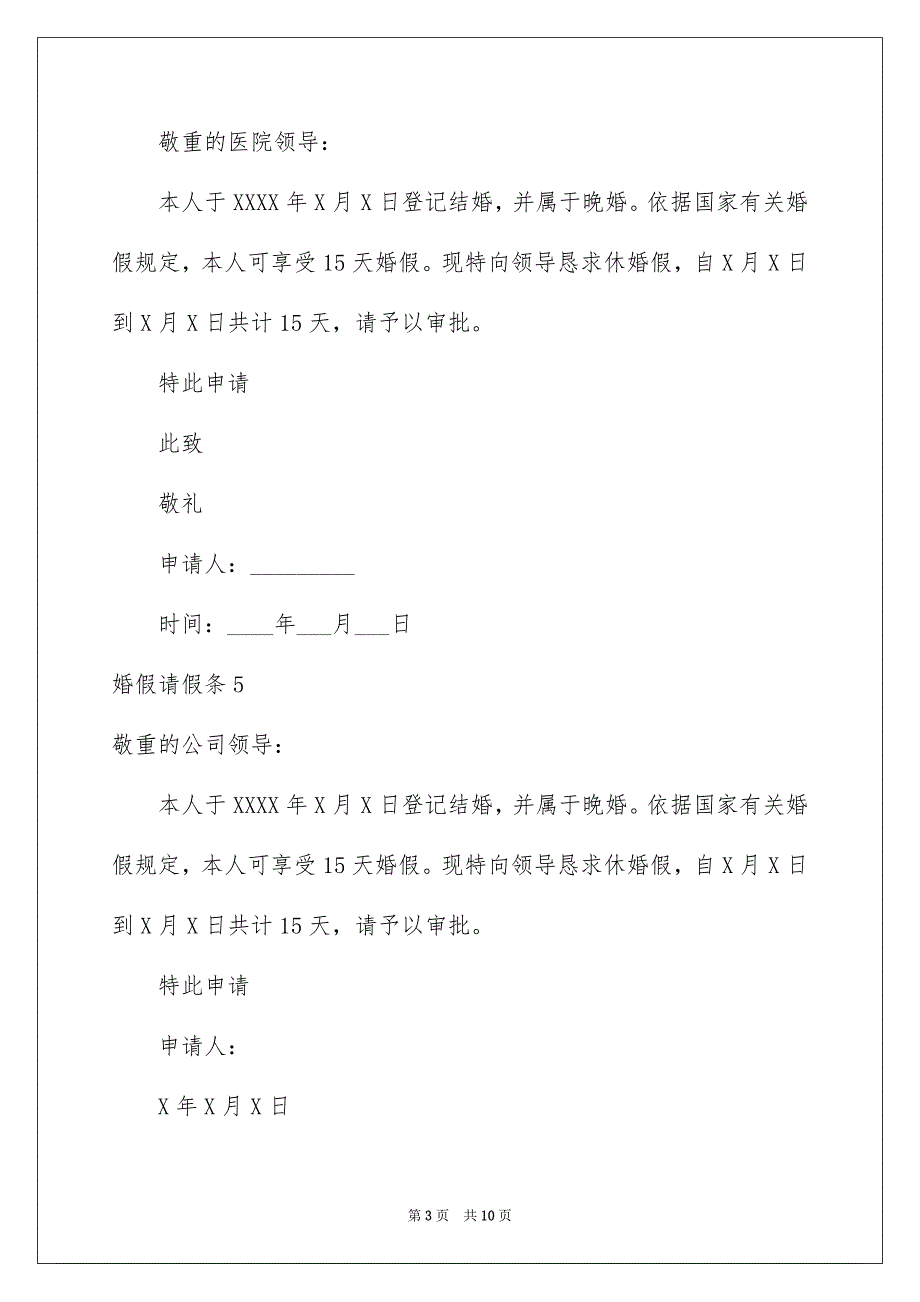 敬重的医院领导：

本人于 XXXX 年 X 月 X 日登记结婚，并属于晚婚。依据国家有关婚假规定，本人可享受 15 天婚假。现特向领导恳求休婚假，自 X 月 X 日到 X 月 X 日共计 15 天，请予以审批。

特此申请

此致

敬礼

申请人：__________

时间：____年___月___日

婚假请假条 5

敬重的公司领导：

本人于 XXXX 年 X 月 X 日登记结婚，并属于晚婚。依据国家有关婚假规定，本人可享受 15 天婚假。现特向领导恳求休婚假，自 X 月 X 日到 X 月 X 日共计 15 天，请予以审批。

特此申请

申请人：

X 年 X 月 X 日

第 3 页　共 10 页